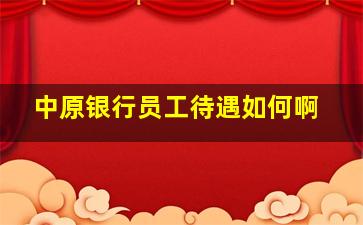 中原银行员工待遇如何啊